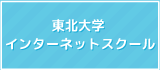 東北大学
インターネットスクール